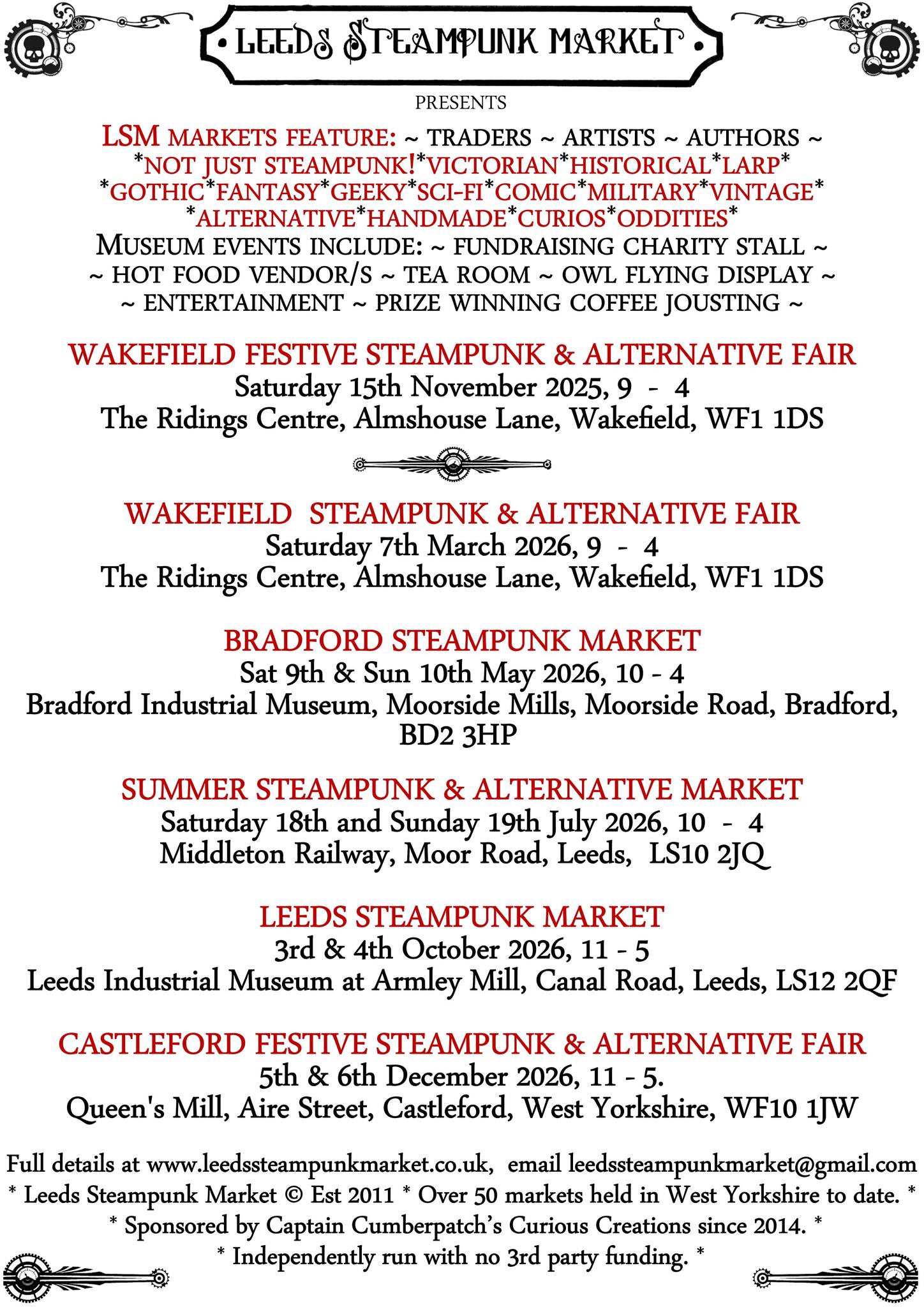 • LEEDS STEAMPUNK MARKET •

PRESENTS

LSM MARKETS FEATURE: ~ TRADERS ~ ARTISTS ~ AUTHORS ~
*NOT JUST STEAMPUNK!*VICTORIAN*HISTORICAL*LARP*
*GOTHIC*FANTASY*GEEKY*SCI-FI*COMIC*MILITARY*VINTAGE*
*ALTERNATIVE*HANDMADE*CURIOS*ODDITIES*
MUSEUM EVENTS INCLUDE: ~ FUNDRAISING CHARITY STALL ~
~ HOT FOOD VENDOR/S ~ TEA ROOM ~ OWL FLYING DISPLAY ~
~ ENTERTAINMENT ~ PRIZE WINNING COFFEE JOUSTING ~

WAKEFIELD FESTIVE STEAMPUNK & ALTERNATIVE FAIR
Saturday 15th November 2025, 9 - 4
The Ridings Centre, Almshouse Lane, Wakefield, WF1 1DS

WAKEFIELD STEAMPUNK & ALTERNATIVE FAIR
Saturday 7th March 2026, 9 - 4
The Ridings Centre, Almshouse Lane, Wakefield, WF1 1DS

BRADFORD STEAMPUNK MARKET
Sat 9th & Sun 10th May 2026, 10 - 4
Bradford Industrial Museum, Moorside Mills, Moorside Road, Bradford, BD2 3HP

SUMMER STEAMPUNK & ALTERNATIVE MARKET
Saturday 18th and Sunday 19th July 2026, 10 - 4
Middleton Railway, Moor Road, Leeds, LS10 2JQ

LEEDS STEAMPUNK MARKET
3rd & 4th October 2026, 11 - 5
Leeds Industrial Museum at Armley Mill, Canal Road, Leeds, LS12 2QF

CASTLEFORD FESTIVE STEAMPUNK & ALTERNATIVE FAIR
5th & 6th December 2026, 11 - 5.
Queen's Mill, Aire Street, Castleford, West Yorkshire, WF10 1JW

Full details at www.leedssteampunkmarket.co.uk, email leedssteampunkmarket@gmail.com
* Leeds Steampunk Market © Est 2011 * Over 50 markets held in West Yorkshire to date. *
* Sponsored by Captain Cumberpatch's Curious Creations since 2014. *
* Independently run with no 3rd party funding. *